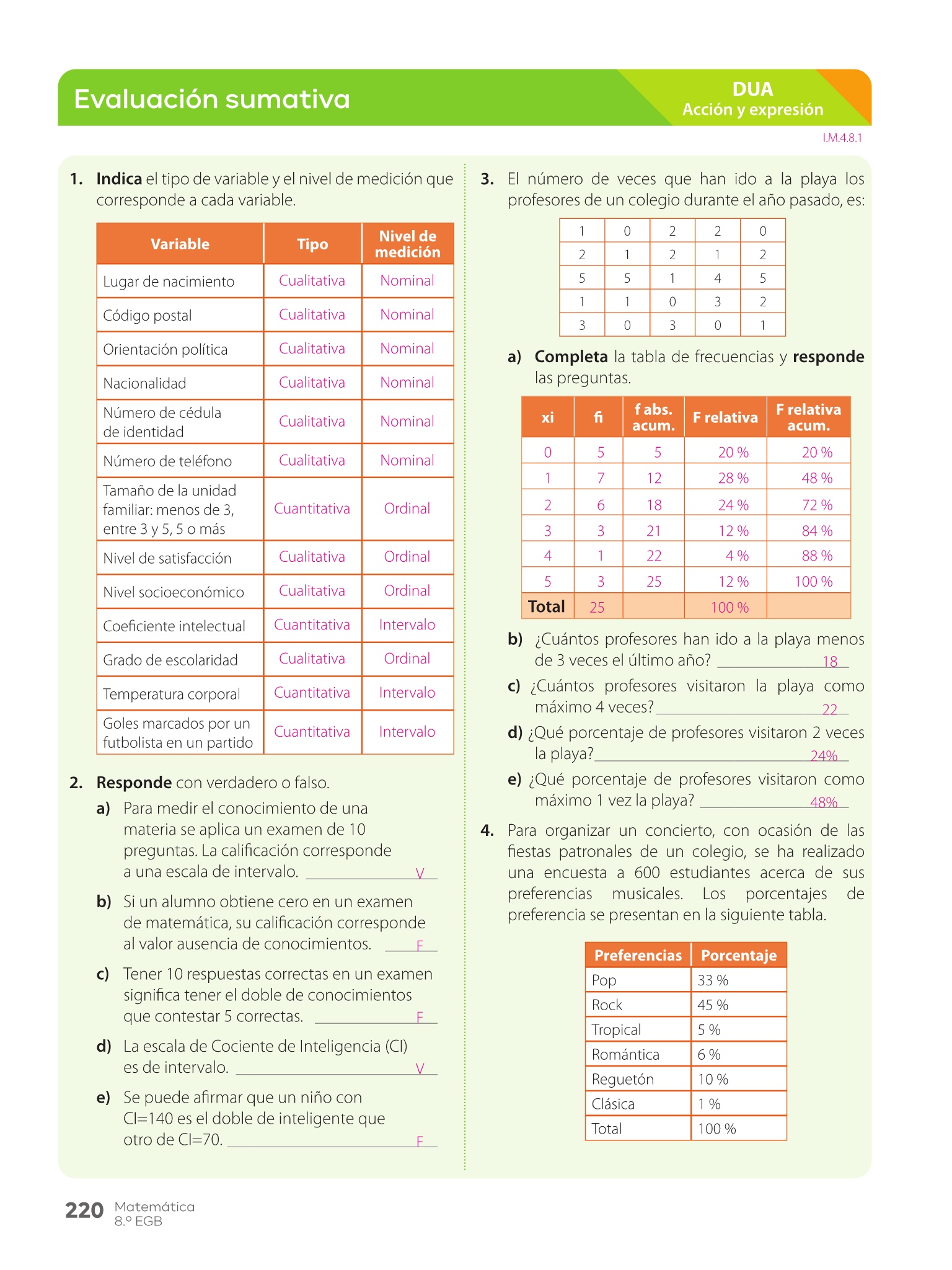 Evaluación sumativa

DUA
Acción y expresión

I.M.4.8.1

1. **Indica** el tipo de variable y el nivel de medición que corresponde a cada variable.

| Variable | Tipo | Nivel de medición |
|---|---|---|
| Lugar de nacimiento | Cualitativa | Nominal |
| Código postal | Cualitativa | Nominal |
| Orientación política | Cualitativa | Nominal |
| Nacionalidad | Cualitativa | Nominal |
| Número de cédula de identidad | Cualitativa | Nominal |
| Número de teléfono | Cualitativa | Nominal |
| Tamaño de la unidad familiar: menos de 3, entre 3 y 5, 5 o más | Cuantitativa | Ordinal |
| Nivel de satisfacción | Cualitativa | Ordinal |
| Nivel socioeconómico | Cualitativa | Ordinal |
| Coeficiente intelectual | Cuantitativa | Intervalo |
| Grado de escolaridad | Cualitativa | Ordinal |
| Temperatura corporal | Cuantitativa | Intervalo |
| Goles marcados por un futbolista en un partido | Cuantitativa | Intervalo |

2. **Responde** con verdadero o falso.

a) Para medir el conocimiento de una materia se aplica un examen de 10 preguntas. La calificación corresponde a una escala de intervalo. V

b) Si un alumno obtiene cero en un examen de matemática, su calificación corresponde al valor ausencia de conocimientos. F

c) Tener 10 respuestas correctas en un examen significa tener el doble de conocimientos que contestar 5 correctas. F

d) La escala de Cociente de Inteligencia (CI) es de intervalo. V

e) Se puede afirmar que un niño con CI=140 es el doble de inteligente que otro de CI=70. F

3. El número de veces que han ido a la playa los profesores de un colegio durante el año pasado, es:

| 1 | 0 | 2 | 2 | 0 |
|---|---|---|---|---|
| 2 | 1 | 2 | 1 | 2 |
| 5 | 5 | 1 | 4 | 5 |
| 1 | 1 | 0 | 3 | 2 |
| 3 | 0 | 3 | 0 | 1 |

a) **Completa** la tabla de frecuencias y **responde** las preguntas.

| xi | fi | f abs. acum. | F relativa | F relativa acum. |
|---|---|---|---|---|
| 0 | 5 | 5 | 20 % | 20 % |
| 1 | 7 | 12 | 28 % | 48 % |
| 2 | 6 | 18 | 24 % | 72 % |
| 3 | 3 | 21 | 12 % | 84 % |
| 4 | 1 | 22 | 4 % | 88 % |
| 5 | 3 | 25 | 12 % | 100 % |
| Total | 25 | | 100 % | |

b) ¿Cuántos profesores han ido a la playa menos de 3 veces el último año? 18

c) ¿Cuántos profesores visitaron la playa como máximo 4 veces? 22

d) ¿Qué porcentaje de profesores visitaron 2 veces la playa? 24%

e) ¿Qué porcentaje de profesores visitaron como máximo 1 vez la playa? 48%

4. Para organizar un concierto, con ocasión de las fiestas patronales de un colegio, se ha realizado una encuesta a 600 estudiantes acerca de sus preferencias musicales. Los porcentajes de preferencia se presentan en la siguiente tabla.

| Preferencias | Porcentaje |
|---|---|
| Pop | 33 % |
| Rock | 45 % |
| Tropical | 5 % |
| Romántica | 6 % |
| Reguetón | 10 % |
| Clásica | 1 % |
| Total | 100 % |

220 Matemática 8.º EGB